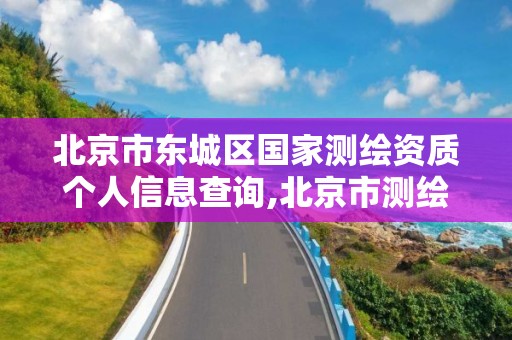 北京市东城区国家测绘资质个人信息查询,北京市测绘